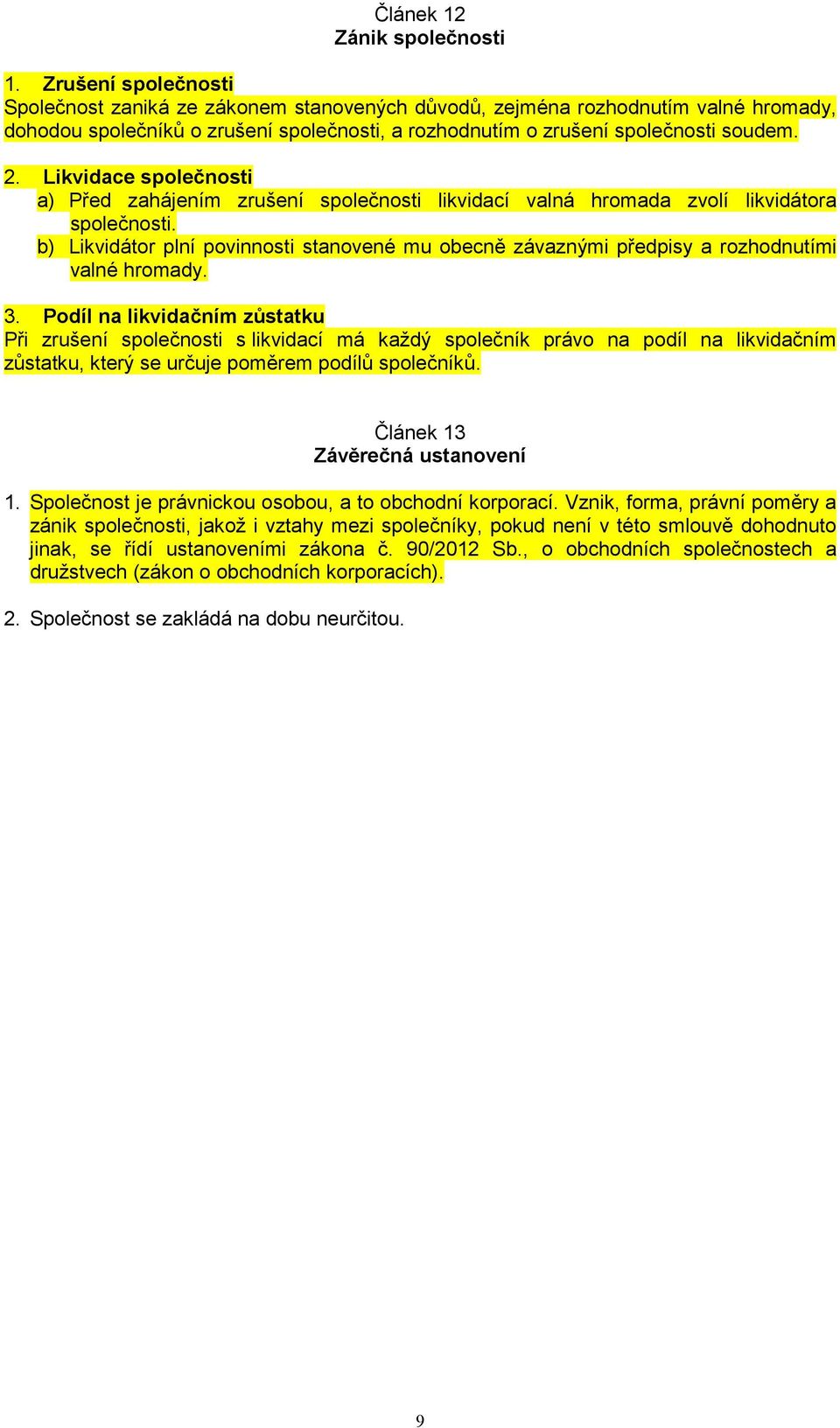 Článek 12
Zánik společnosti

1. Zrušení společnosti
Společnost zaniká ze zákonem stanovených důvodů, zejména rozhodnutím valné hromady, dohodou společníků o zrušení společnosti, a rozhodnutím o zrušení společnosti soudem.

2. Likvidace společnosti
a) Před zahájením zrušení společnosti likvidací valná hromada zvolí likvidátora společnosti.
b) Likvidátor plní povinnosti stanovené mu obecně závaznými předpisy a rozhodnutími valné hromady.

3. Podíl na likvidačním zůstatku
Při zrušení společnosti s likvidací má každý společník právo na podíl na likvidačním zůstatku, který se určuje poměrem podílů společníků.

Článek 13
Závěrečná ustanovení

1. Společnost je právnickou osobou, a to obchodní korporací. Vznik, forma, právní poměry a zánik společnosti, jakož i vztahy mezi společníky, pokud není v této smlouvě dohodnuto jinak, se řídí ustanoveními zákona č. 90/2012 Sb., o obchodních společnostech a družstvech (zákon o obchodních korporacích).

2. Společnost se zakládá na dobu neurčitou.

9